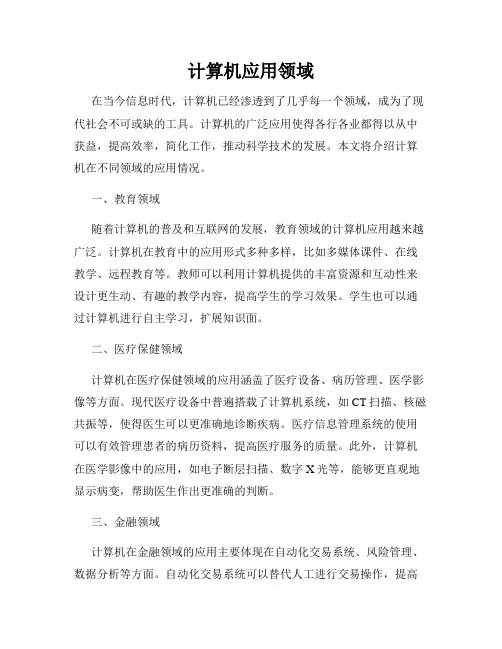 计算机应用领域

在当今信息时代，计算机已经渗透到了几乎每一个领域，成为了现代社会不可或缺的工具。计算机的广泛应用使得各行各业都得以从中获益，提高效率，简化工作，推动科学技术的发展。本文将介绍计算机在不同领域的应用情况。

一、教育领域

随着计算机的普及和互联网的发展，教育领域的计算机应用越来越广泛。计算机在教育中的应用形式多种多样，比如多媒体课件、在线教学、远程教育等。教师可以利用计算机提供的丰富资源和互动性来设计更生动、有趣的教学内容，提高学生的学习效果。学生也可以通过计算机进行自主学习，扩展知识面。

二、医疗保健领域

计算机在医疗保健领域的应用涵盖了医疗设备、病历管理、医学影像等方面。现代医疗设备中普遍搭载了计算机系统，如CT扫描、核磁共振等，使得医生可以更准确地诊断疾病。医疗信息管理系统的使用可以有效管理患者的病历资料，提高医疗服务的质量。此外，计算机在医学影像中的应用，如电子断层扫描、数字X光等，能够更直观地显示病变，帮助医生作出更准确的判断。

三、金融领域

计算机在金融领域的应用主要体现在自动化交易系统、风险管理、数据分析等方面。自动化交易系统可以替代人工进行交易操作，提高